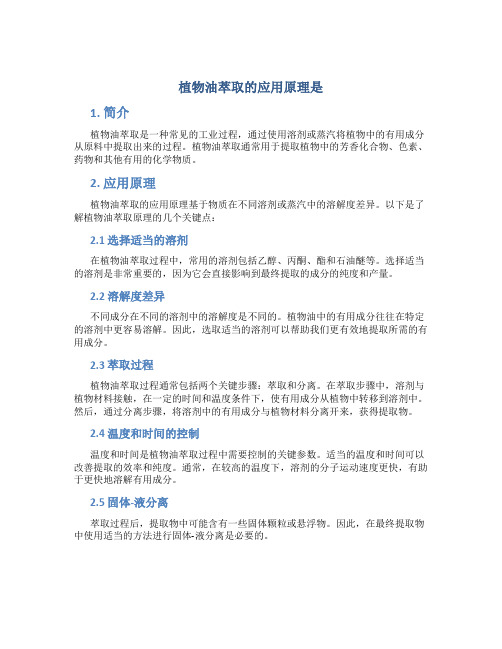 植物油萃取的应用原理是

1. 简介

植物油萃取是一种常见的工业过程，通过使用溶剂或蒸汽将植物中的有用成分从原料中提取出来的过程。植物油萃取通常用于提取植物中的芳香化合物、色素、药物和其他有用的化学物质。

2. 应用原理

植物油萃取的应用原理基于物质在不同溶剂或蒸汽中的溶解度差异。以下是了解植物油萃取原理的几个关键点：

2.1 选择适当的溶剂

在植物油萃取过程中，常用的溶剂包括乙醇、丙酮、酯和石油醚等。选择适当的溶剂是非常重要的，因为它会直接影响到最终提取的成分的纯度和产量。

2.2 溶解度差异

不同成分在不同的溶剂中的溶解度是不同的。植物油中的有用成分往往在特定的溶剂中更容易溶解。因此，选取适当的溶剂可以帮助我们更有效地提取所需的有用成分。

2.3 萃取过程

植物油萃取过程通常包括两个关键步骤：萃取和分离。在萃取步骤中，溶剂与植物材料接触，在一定的时间和温度条件下，使有用成分从植物中转移到溶剂中。然后，通过分离步骤，将溶剂中的有用成分与植物材料分离开来，获得提取物。

2.4 温度和时间的控制

温度和时间是植物油萃取过程中需要控制的关键参数。适当的温度和时间可以改善提取的效率和纯度。通常，在较高的温度下，溶剂的分子运动速度更快，有助于更快地溶解有用成分。

2.5 固体-液分离

萃取过程后，提取物中可能含有一些固体颗粒或悬浮物。因此，在最终提取物中使用适当的方法进行固体-液分离是必要的。